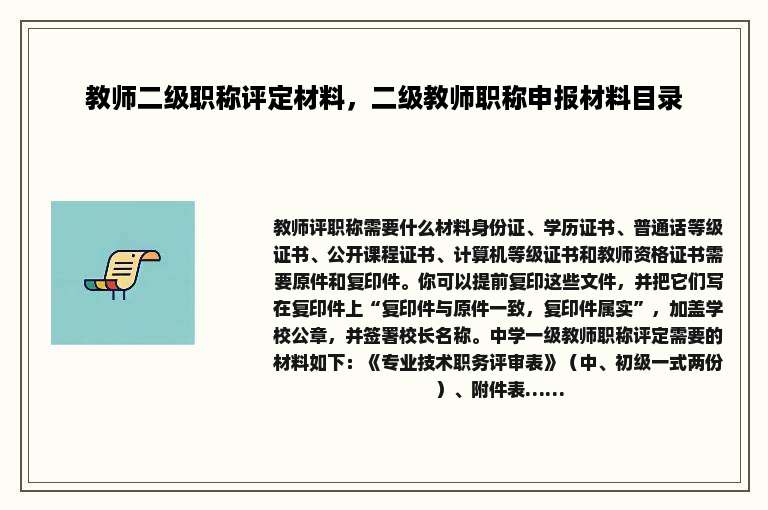 教师二级职称评定材料，二级教师职称申报材料目录

教师评职称需要什么材料身份证、学历证书、普通话等级证书、公开课程证书、计算机等级证书和教师资格证书需要原件和复印件。你可以提前复印这些文件，并把它们写在复印件上“复印件与原件一致，复印件属实”，加盖学校公章，并签署校长名称。中学一级教师职称评定需要的材料如下：《专业技术职务评审表》（中、初级一式两份）、附件表......